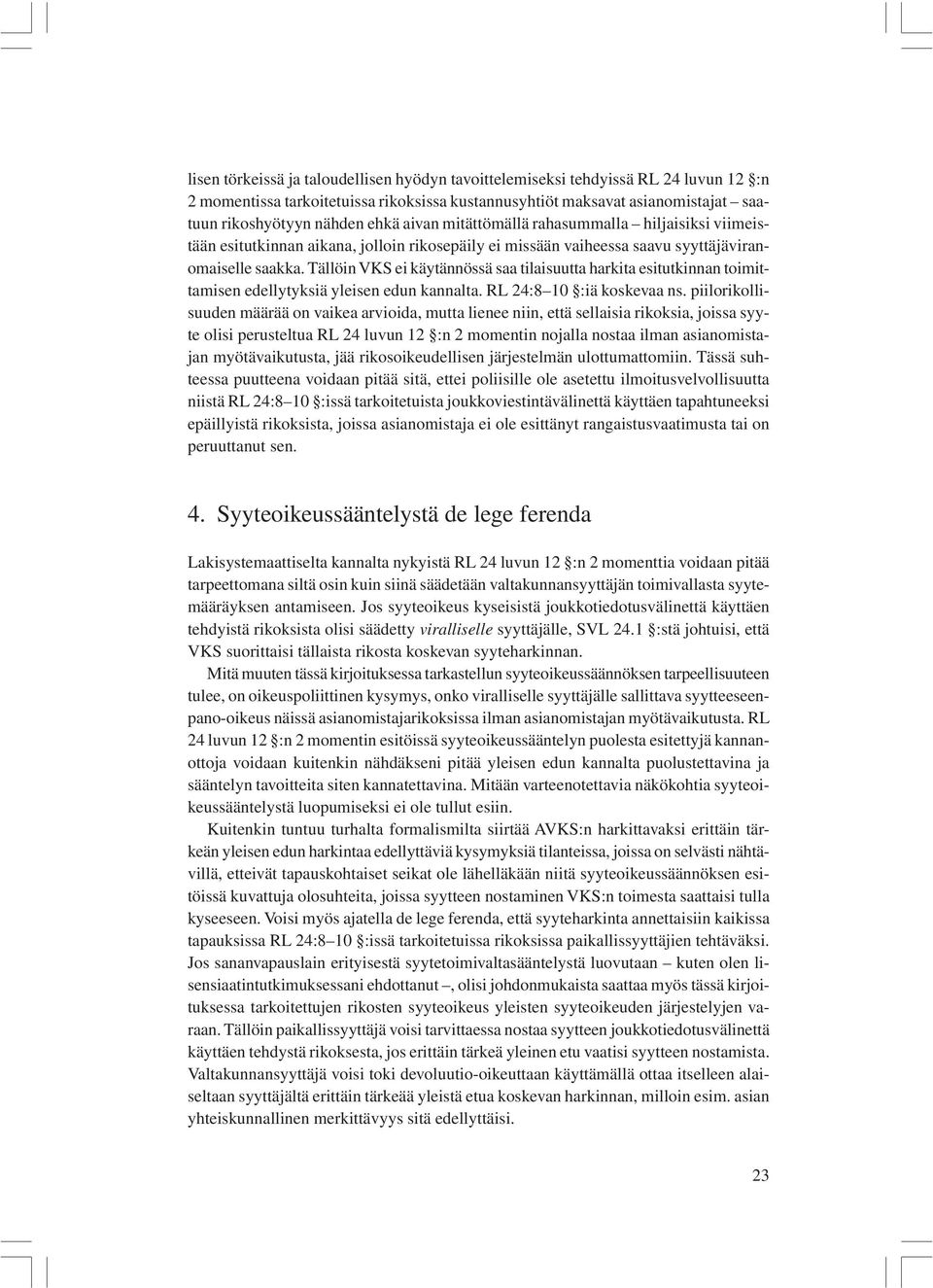 lisen törkeissä ja taloudellisen hyödyn tavoittelemiseksi tehdyissä RL 24 luvun 12 §:n 2 momentissa tarkoitetuissa rikoksissa kustannusyhtiöt maksavat asianomistajat – saatuun rikoshyötyyn nähden ehkä aivan mitättömällä rahasummalla – hiljaisiksi viimeistään esitutkinnan aikana, jolloin rikosepäily ei missään vaiheessa saavu syyttäjäviranomaiselle saakka. Tällöin VKS ei käytännössä saa tilaisuutta harkita esitutkinnan toimittamisen edellytyksiä yleisen edun kannalta. RL 24:8–10 §:iä koskevaa ns. piilorikollisuuden määrää on vaikea arvioida, mutta lienee niin, että sellaisia rikoksia, joissa syyte olisi perusteltua RL 24 luvun 12 §:n 2 momentin nojalla nostaa ilman asianomistajan myötävaikutusta, jää rikosoikeudellisen järjestelmän ulottumattomiin. Tässä suhteessa puutteena voidaan pitää sitä, ettei poliisille ole asetettu ilmoitusvelvollisuutta niistä RL 24:8–10 §:issä tarkoitetuista joukkoviestintävälinettä käyttäen tapahtuneeksi epäillyistä rikoksista, joissa asianomistaja ei ole esittänyt rangaistusvaatimusta tai on peruuttanut sen.

4. Syyteoikeussääntelystä de lege ferenda

Lakisystemaattiselta kannalta nykyistä RL 24 luvun 12 §:n 2 momenttia voidaan pitää tarpeettomana siltä osin kuin siinä säädetään valtakunnansyyttäjän toimivallasta syytemääräyksen antamiseen. Jos syyteoikeus kyseisistä joukkotiedotusvälinettä käyttäen tehdyistä rikoksista olisi säädetty viralliselle syyttäjälle, SVL 24.1 §:stä johtuisi, että VKS suorittaisi tällaista rikosta koskevan syyteharkinnan.

Mitä muuten tässä kirjoituksessa tarkastellun syyteoikeussäännöksen tarpeellisuuteen tulee, on oikeuspoliittinen kysymys, onko viralliselle syyttäjälle sallittava syytteeseenpano-oikeus näissä asianomistajarikoksissa ilman asianomistajan myötävaikutusta. RL 24 luvun 12 §:n 2 momentin esitöissä syyteoikeussääntelyn puolesta esitettyjä kannanottoja voidaan kuitenkin nähdäkseni pitää yleisen edun kannalta puolustettavina ja sääntelyn tavoitteita siten kannatettavina. Mitään varteenotettavia näkökohtia syyteoikeussääntelystä luopumiseksi ei ole tullut esiin.

Kuitenkin tuntuu turhalta formalismilta siirtää AVKS:n harkittavaksi erittäin tärkeän yleisen edun harkintaa edellyttäviä kysymyksiä tilanteissa, joissa on selvästi nähtävillä, etteivät tapauskohtaiset seikat ole lähelläkään niitä syyteoikeussäännöksen esitöissä kuvattuja olosuhteita, joissa syytteen nostaminen VKS:n toimesta saattaisi tulla kyseeseen. Voisi myös ajatella de lege ferenda, että syyteharkinta annettaisiin kaikissa tapauksissa RL 24:8–10 §:issä tarkoitetuissa rikoksissa paikallissyyttäjien tehtäväksi. Jos sananvapauslain erityisestä syytetoimivaltasääntelystä luovutaan – kuten olen lisensiaatintutkimuksessani ehdottanut –, olisi johdonmukaista saattaa myös tässä kirjoituksessa tarkoitettujen rikosten syyteoikeus yleisten syyteoikeuden järjestelyjen varaan. Tällöin paikallissyyttäjä voisi tarvittaessa nostaa syytteen joukkotiedotusvälinettä käyttäen tehdystä rikoksesta, jos erittäin tärkeä yleinen etu vaatisi syytteen nostamista. Valtakunnansyyttäjä voisi toki devoluutio-oikeuttaan käyttämällä ottaa itselleen alaiseltaan syyttäjältä erittäin tärkeää yleistä etua koskevan harkinnan, milloin esim. asian yhteiskunnallinen merkittävyys sitä edellyttäisi.

23